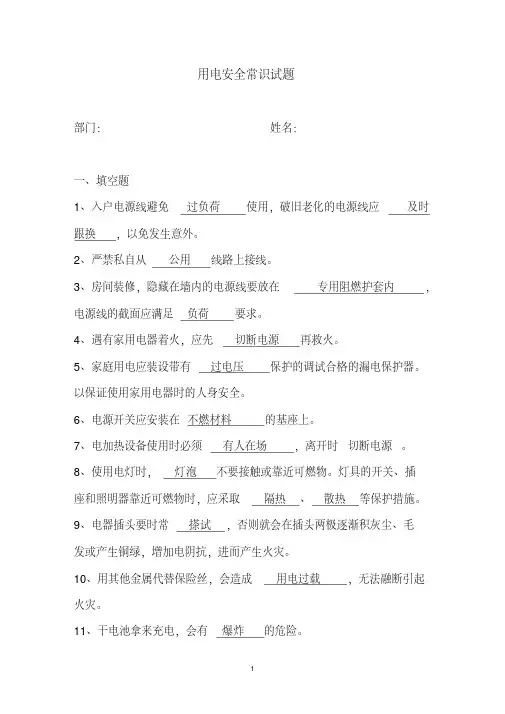 用电安全常识试题

部门:　　　　　　　　　　姓名:

一、填空题

1、入户电源线避免　过负荷　使用，破旧老化的电源线应　及时跟换　，以免发生意外。

2、严禁私自从　公用　线路上接线。

3、房间装修，隐藏在墙内的电源线要放在　专用阻燃护套内　，电源线的截面应满足　负荷　要求。

4、遇有家用电器着火，应先　切断电源　再救火。

5、家庭用电应装设带有　过电压　保护的调试合格的漏电保护器。以保证使用家用电器时的人身安全。

6、电源开关应安装在　不燃材料　的基座上。

7、电加热设备使用时必须　有人在场　，离开时　切断电源　。

8、使用电灯时，　灯泡　不要接触或靠近可燃物。灯具的开关、插座和照明器靠近可燃物时，应采取　隔热　、　散热　等保护措施。

9、电器插头要时常　搽试　，否则就会在插头两极逐渐积灰尘、毛发或产生铜绿，增加电阻抗，进而产生火灾。

10、用其他金属代替保险丝，会造成　用电过载　，无法融断引起火灾。

11、干电池拿来充电，会有　爆炸　的危险。

1